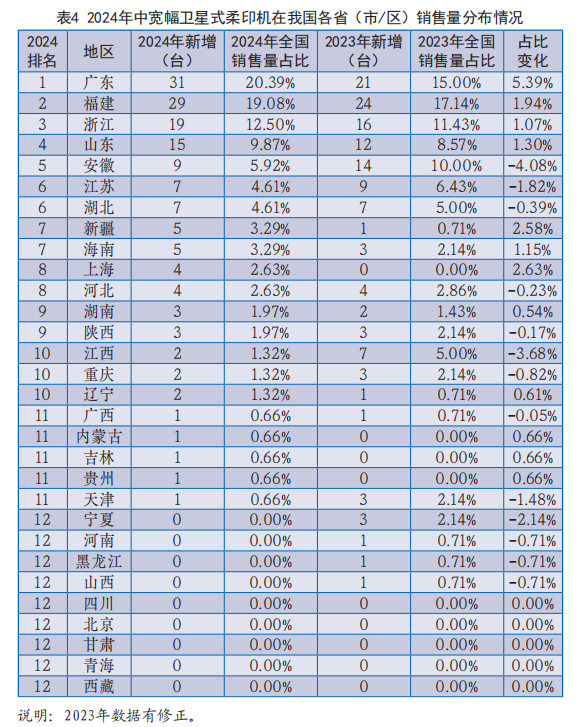 表4 2024年中宽幅卫星式柔印机在我国各省（市/区）销售量分布情况

| 2024排名 | 地区 | 2024年新增（台） | 2024年全国销售量占比 | 2023年新增（台） | 2023年全国销售量占比 | 占比变化 |
|---|---|---|---|---|---|---|
| 1 | 广东 | 31 | 20.39% | 21 | 15.00% | 5.39% |
| 2 | 福建 | 29 | 19.08% | 24 | 17.14% | 1.94% |
| 3 | 浙江 | 19 | 12.50% | 16 | 11.43% | 1.07% |
| 4 | 山东 | 15 | 9.87% | 12 | 8.57% | 1.30% |
| 5 | 安徽 | 9 | 5.92% | 14 | 10.00% | -4.08% |
| 6 | 江苏 | 7 | 4.61% | 9 | 6.43% | -1.82% |
| 6 | 湖北 | 7 | 4.61% | 7 | 5.00% | -0.39% |
| 7 | 新疆 | 5 | 3.29% | 1 | 0.71% | 2.58% |
| 7 | 海南 | 5 | 3.29% | 3 | 2.14% | 1.15% |
| 8 | 上海 | 4 | 2.63% | 0 | 0.00% | 2.63% |
| 8 | 河北 | 4 | 2.63% | 4 | 2.86% | -0.23% |
| 9 | 湖南 | 3 | 1.97% | 2 | 1.43% | 0.54% |
| 9 | 陕西 | 3 | 1.97% | 3 | 2.14% | -0.17% |
| 10 | 江西 | 2 | 1.32% | 7 | 5.00% | -3.68% |
| 10 | 重庆 | 2 | 1.32% | 3 | 2.14% | -0.82% |
| 10 | 辽宁 | 2 | 1.32% | 1 | 0.71% | 0.61% |
| 11 | 广西 | 1 | 0.66% | 1 | 0.71% | -0.05% |
| 11 | 内蒙古 | 1 | 0.66% | 0 | 0.00% | 0.66% |
| 11 | 吉林 | 1 | 0.66% | 0 | 0.00% | 0.66% |
| 11 | 贵州 | 1 | 0.66% | 0 | 0.00% | 0.66% |
| 11 | 天津 | 1 | 0.66% | 3 | 2.14% | -1.48% |
| 12 | 宁夏 | 0 | 0.00% | 3 | 2.14% | -2.14% |
| 12 | 河南 | 0 | 0.00% | 1 | 0.71% | -0.71% |
| 12 | 黑龙江 | 0 | 0.00% | 1 | 0.71% | -0.71% |
| 12 | 山西 | 0 | 0.00% | 1 | 0.71% | -0.71% |
| 12 | 四川 | 0 | 0.00% | 0 | 0.00% | 0.00% |
| 12 | 北京 | 0 | 0.00% | 0 | 0.00% | 0.00% |
| 12 | 甘肃 | 0 | 0.00% | 0 | 0.00% | 0.00% |
| 12 | 青海 | 0 | 0.00% | 0 | 0.00% | 0.00% |
| 12 | 西藏 | 0 | 0.00% | 0 | 0.00% | 0.00% |

说明：2023年数据有修正。